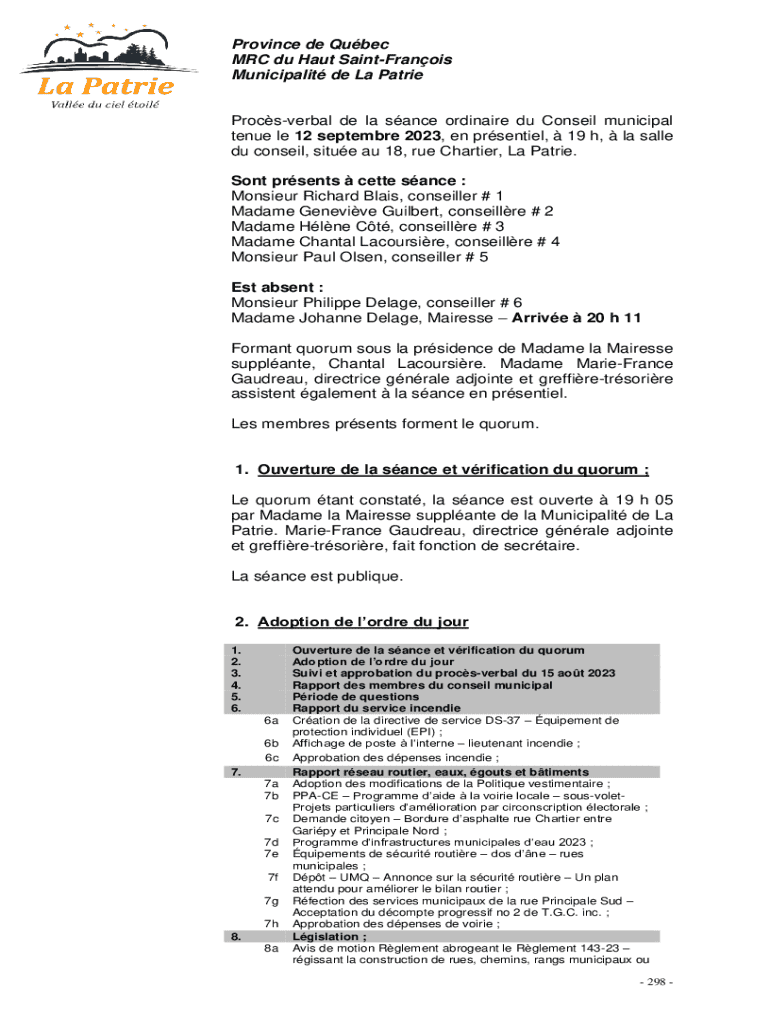 La Patrie
Vallée du ciel étoilé

Province de Québec
MRC du Haut Saint-François
Municipalité de La Patrie

Procès-verbal de la séance ordinaire du Conseil municipal tenue le 12 septembre 2023, en présentiel, à 19 h, à la salle du conseil, située au 18, rue Chartier, La Patrie.

Sont présents à cette séance :
Monsieur Richard Blais, conseiller # 1
Madame Geneviève Guilbert, conseillère # 2
Madame Hélène Côté, conseillère # 3
Madame Chantal Lacoursière, conseillère # 4
Monsieur Paul Olsen, conseiller # 5

Est absent :
Monsieur Philippe Delage, conseiller # 6
Madame Johanne Delage, Mairesse – Arrivée à 20 h 11

Formant quorum sous la présidence de Madame la Mairesse suppléante, Chantal Lacoursière. Madame Marie-France Gaudreau, directrice générale adjointe et greffière-trésorière assistent également à la séance en présentiel.

Les membres présents forment le quorum.

1. Ouverture de la séance et vérification du quorum ;

Le quorum étant constaté, la séance est ouverte à 19 h 05 par Madame la Mairesse suppléante de la Municipalité de La Patrie. Marie-France Gaudreau, directrice générale adjointe et greffière-trésorière, fait fonction de secrétaire.

La séance est publique.

2. Adoption de l'ordre du jour

1. Ouverture de la séance et vérification du quorum
2. Adoption de l'ordre du jour
3. Suivi et approbation du procès-verbal du 15 août 2023
4. Rapport des membres du conseil municipal
5. Période de questions
6. Rapport du service incendie
6a Création de la directive de service DS-37 – Équipement de protection individuel (EPI) ;
6b Affichage de poste à l'interne – lieutenant incendie ;
6c Approbation des dépenses incendie ;
7. Rapport réseau routier, eaux, égouts et bâtiments
7a Adoption des modifications de la Politique vestimentaire ;
7b PPA-CE – Programme d'aide à la voirie locale – sous-volet-Projets particuliers d'amélioration par circonscription électorale ;
7c Demande citoyen – Bordure d'asphalte rue Chartier entre Gariépy et Principale Nord ;
7d Programme d'infrastructures municipales d'eau 2023 ;
7e Équipements de sécurité routière – dos d'âne – rues municipales ;
7f Dépôt – UMQ – Annonce sur la sécurité routière – Un plan attendu pour améliorer le bilan routier ;
7g Réfection des services municipaux de la rue Principale Sud – Acceptation du décompte progressif no 2 de T.G.C. inc. ;
7h Approbation des dépenses de voirie ;
8. Législation ;
8a Avis de motion Règlement abrogeant le Règlement 143-23 – régissant la construction de rues, chemins, rangs municipaux ou

- 298 -